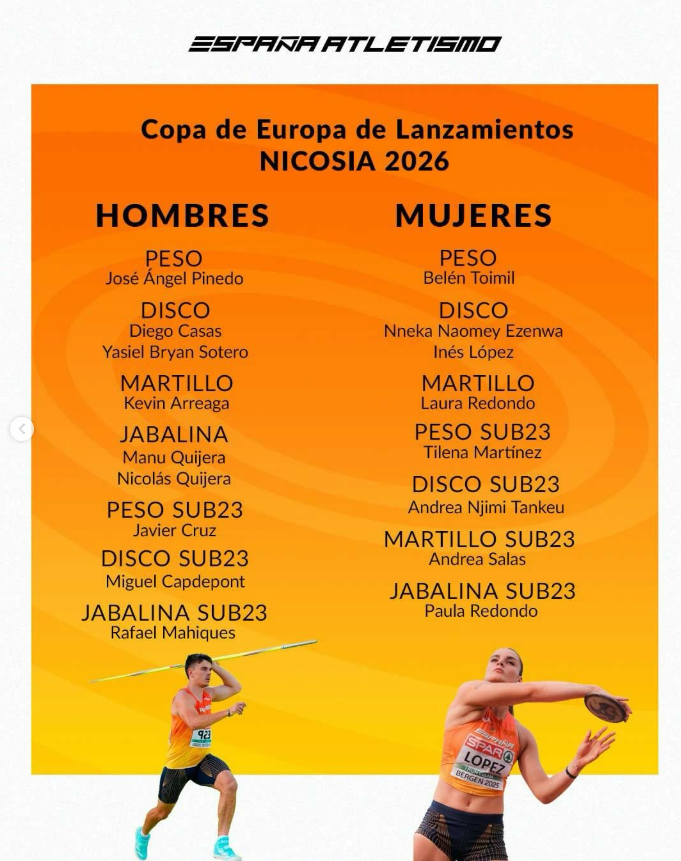 ESPAÑA ATLETISMO

Copa de Europa de Lanzamientos
NICOSIA 2026

HOMBRES

PESO
José Ángel Pinedo

DISCO
Diego Casas
Yasiel Bryan Sotero

MARTILLO
Kevin Arreaga

JABALINA
Manu Quijera
Nicolás Quijera

PESO SUB23
Javier Cruz

DISCO SUB23
Miguel Capdepont

JABALINA SUB23
Rafael Mahiques

MUJERES

PESO
Belén Toimil

DISCO
Nneka Naomey Ezenwa
Inés López

MARTILLO
Laura Redondo

PESO SUB23
Tilena Martínez

DISCO SUB23
Andrea Njimi Tankeu

MARTILLO SUB23
Andrea Salas

JABALINA SUB23
Paula Redondo

923

ESPAÑA
SPAR
LOPEZ
BERGEN 2025